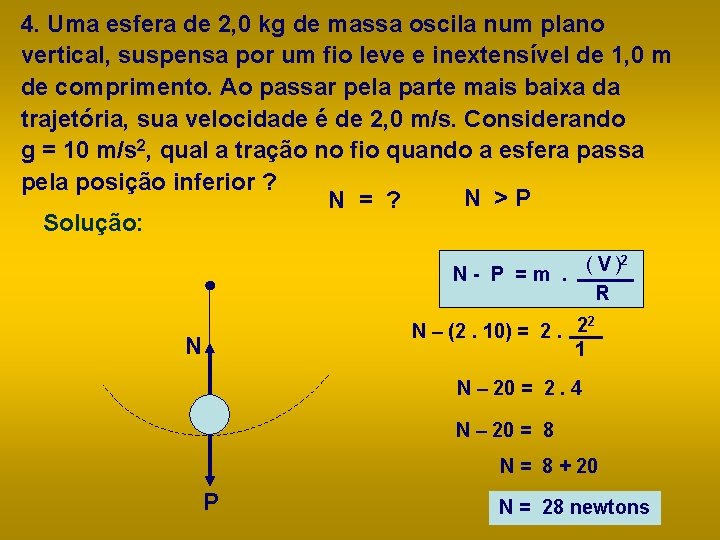 4. Uma esfera de 2,0 kg de massa oscila num plano vertical, suspensa por um fio leve e inextensível de 1,0 m de comprimento. Ao passar pela parte mais baixa da trajetória, sua velocidade é de 2,0 m/s. Considerando g = 10 m/s$^2$, qual a tração no fio quando a esfera passa pela posição inferior ?

N = ?

N > P

Solução:

$N - P = m \cdot \frac{(V)^2}{R}$

$N - (2 . 10) = 2 . \frac{2^2}{1}$

N – 20 = 2 . 4

N – 20 = 8

N = 8 + 20

N = 28 newtons

N

P